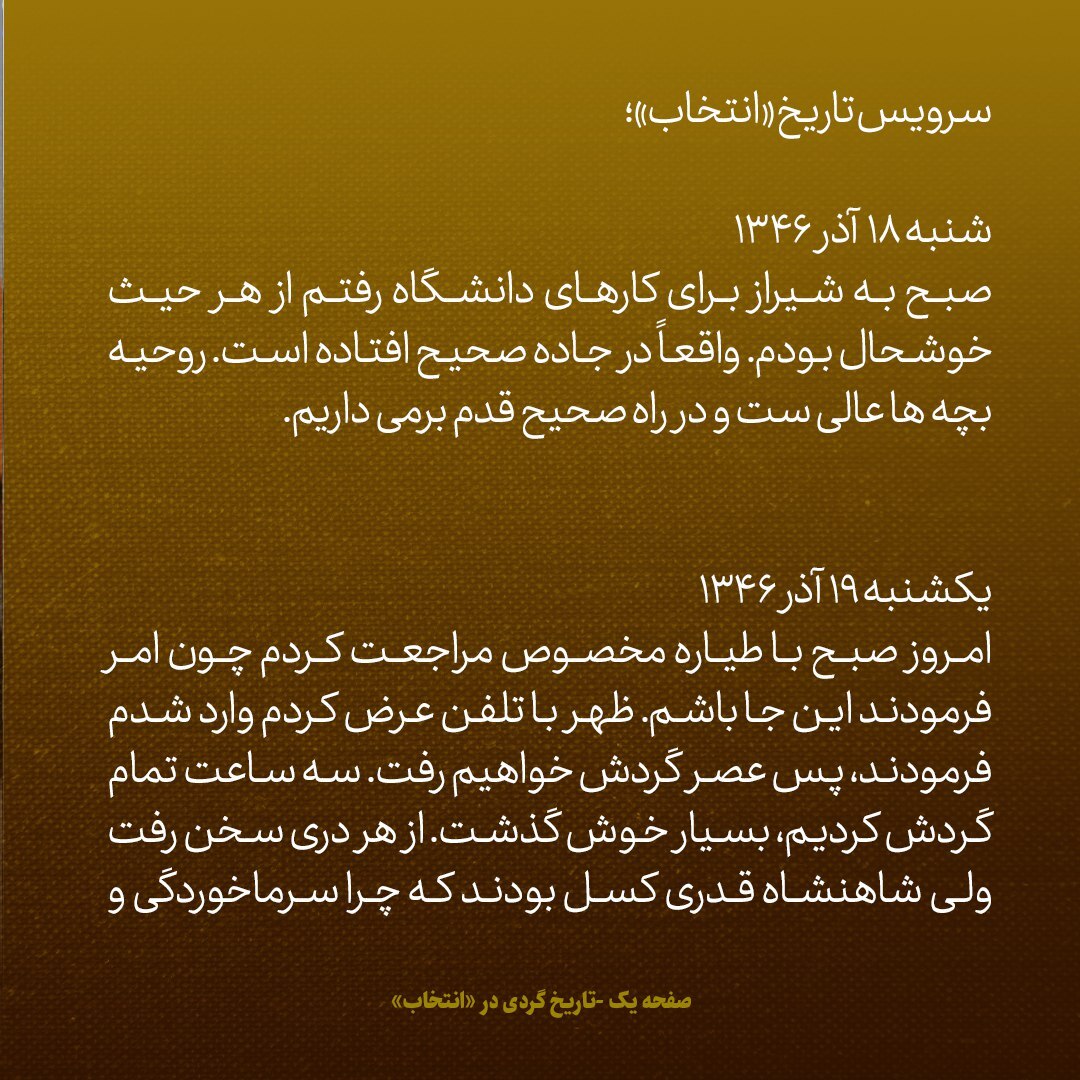 سرویس تاریخ «انتخاب»؛

شنبه ۱۸ آذر ۱۳۴۶
صبح به شیراز برای کارهای دانشگاه رفتم از هر حیث خوشحال بودم. واقعاً در جاده صحیح افتاده است. روحیه بچه ها عالی ست و در راه صحیح قدم برمی داریم.

یکشنبه ۱۹ آذر ۱۳۴۶
امروز صبح با طیاره مخصوص مراجعت کردم چون امر فرمودند این جا باشم. ظهر با تلفن عرض کردم وارد شدم فرمودند، پس عصر گردش خواهیم رفت. سه ساعت تمام گردش کردیم، بسیار خوش گذشت. از هر دری سخن رفت ولی شاهنشاه قدری کسل بودند که چرا سرماخوردگی و

صفحه یک -تاریخ گردی در «انتخاب»